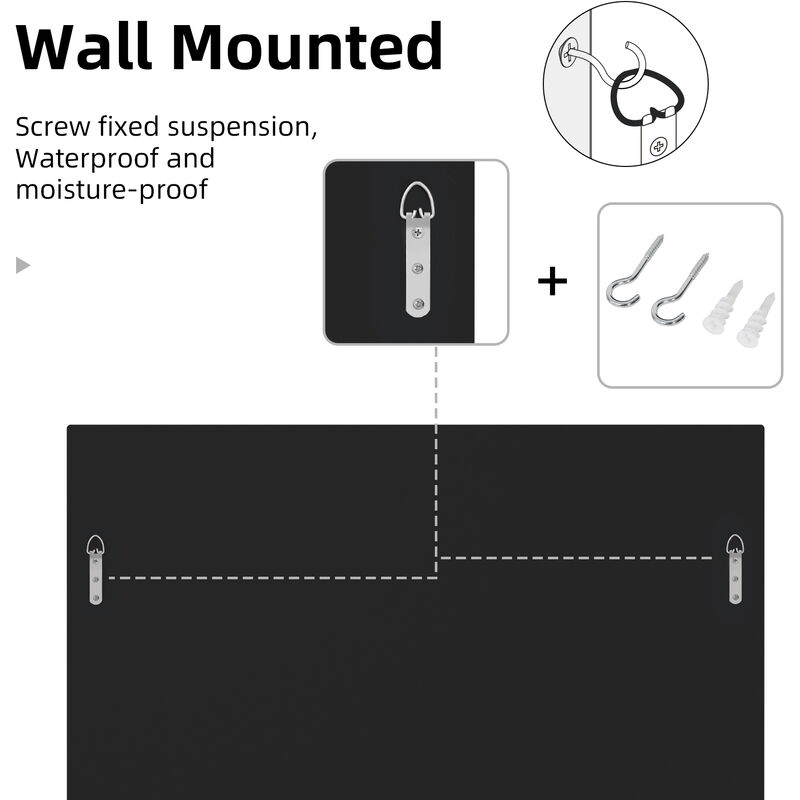 Wall Mounted

Screw fixed suspension, Waterproof and moisture-proof

+